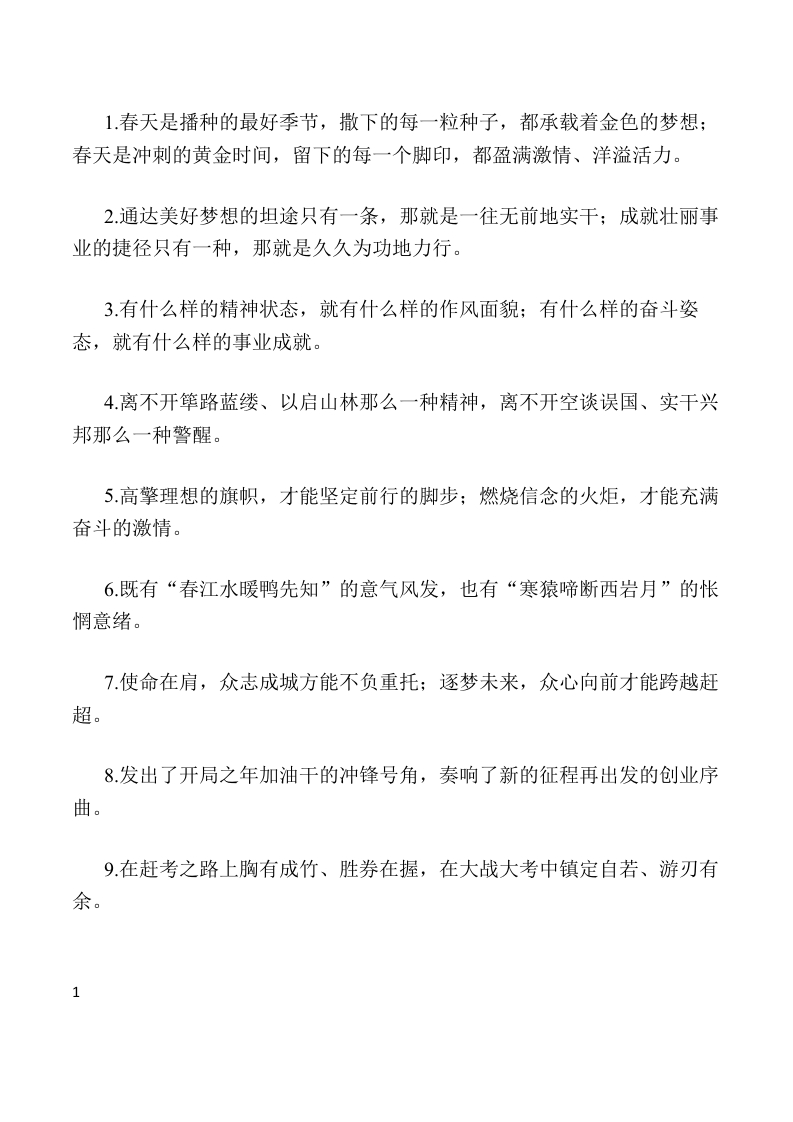 1.春天是播种的最好季节，撒下的每一粒种子，都承载着金色的梦想；春天是冲刺的黄金时间，留下的每一个脚印，都盈满激情、洋溢活力。

2.通达美好梦想的坦途只有一条，那就是一往无前地实干；成就壮丽事业的捷径只有一种，那就是久久为功地力行。

3.有什么样的精神状态，就有什么样的作风面貌；有什么样的奋斗姿态，就有什么样的事业成就。

4.离不开筚路蓝缕、以启山林那么一种精神，离不开空谈误国、实干兴邦那么一种警醒。

5.高擎理想的旗帜，才能坚定前行的脚步；燃烧信念的火炬，才能充满奋斗的激情。

6.既有“春江水暖鸭先知”的意气风发，也有“寒猿啼断西岩月”的怅惘意绪。

7.使命在肩，众志成城方能不负重托；逐梦未来，众心向前才能跨越赶超。

8.发出了开局之年加油干的冲锋号角，奏响了新的征程再出发的创业序曲。

9.在赶考之路上胸有成竹、胜券在握，在大战大考中镇定自若、游刃有余。

1